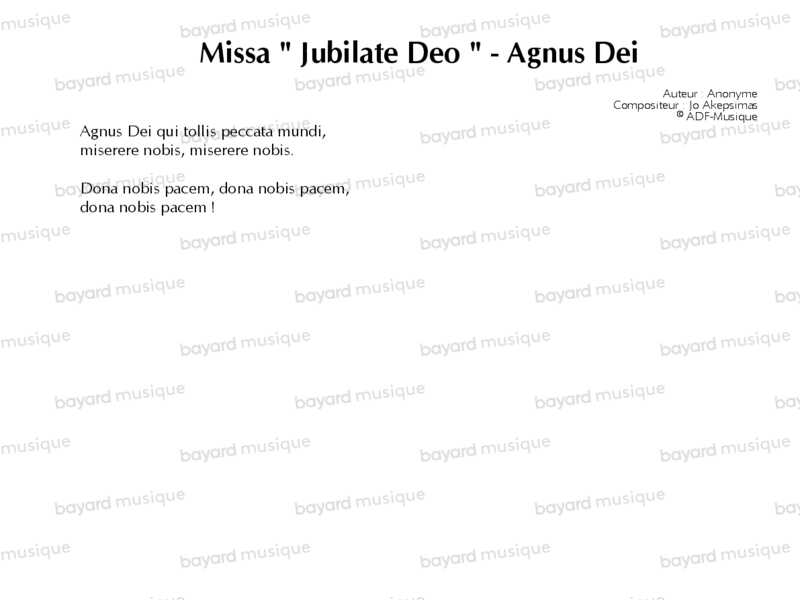 Missa " Jubilate Deo " - Agnus Dei

Auteur : Anonyme
Compositeur : Jo Akepsimas
© ADF-Musique

Agnus Dei qui tollis peccata mundi,
miserere nobis, miserere nobis.

Dona nobis pacem, dona nobis pacem,
dona nobis pacem !

bayard musique